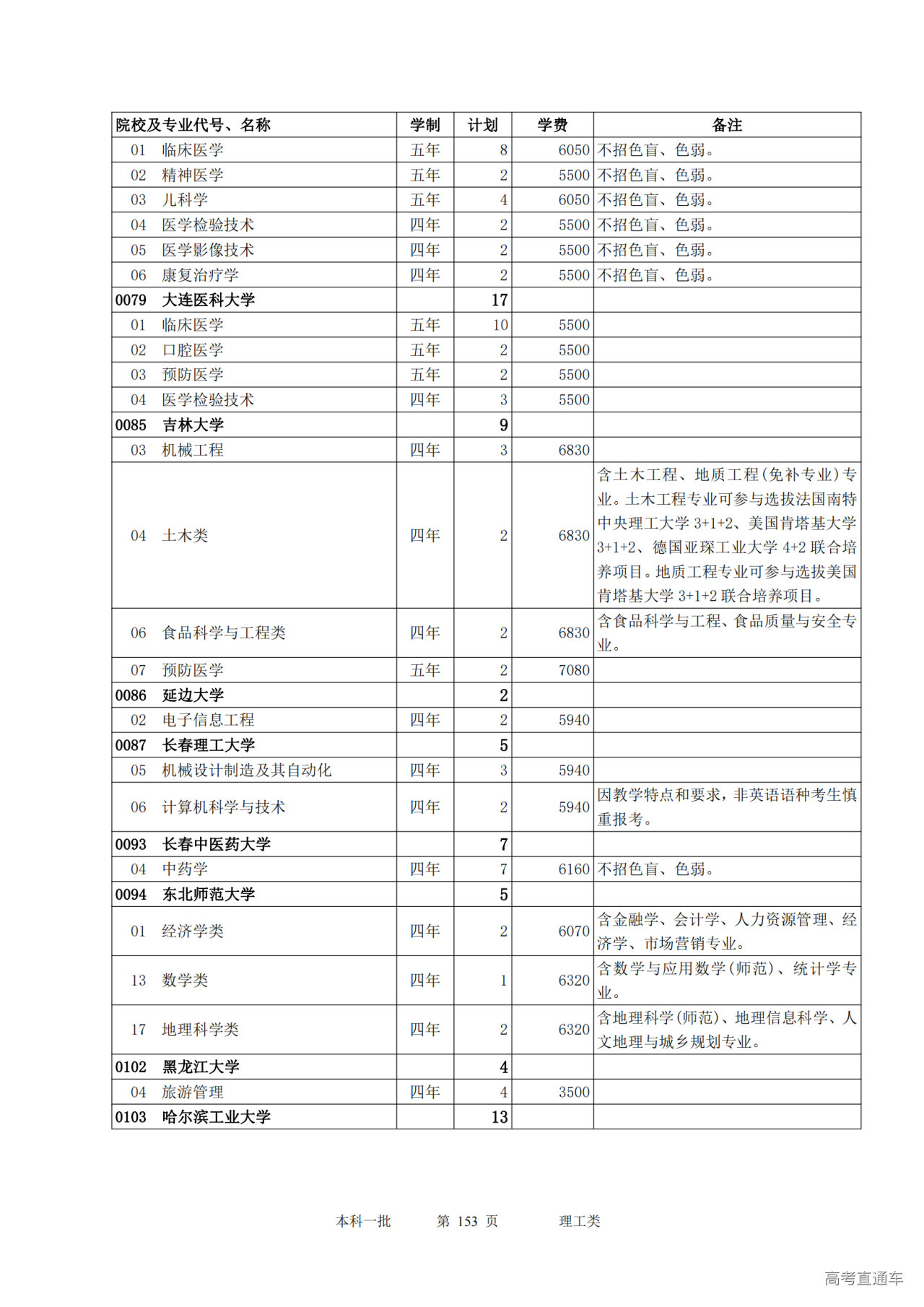 | 院校及专业代号、名称 | 学制 | 计划 | 学费 | 备注 |
|---|---|---|---|---|
| 01 临床医学 | 五年 | 8 | 6050 | 不招色盲、色弱。 |
| 02 精神医学 | 五年 | 2 | 5500 | 不招色盲、色弱。 |
| 03 儿科学 | 五年 | 4 | 6050 | 不招色盲、色弱。 |
| 04 医学检验技术 | 四年 | 2 | 5500 | 不招色盲、色弱。 |
| 05 医学影像技术 | 四年 | 2 | 5500 | 不招色盲、色弱。 |
| 06 康复治疗学 | 四年 | 2 | 5500 | 不招色盲、色弱。 |
| 0079 大连医科大学 | | 17 | | |
| 01 临床医学 | 五年 | 10 | 5500 | |
| 02 口腔医学 | 五年 | 2 | 5500 | |
| 03 预防医学 | 五年 | 2 | 5500 | |
| 04 医学检验技术 | 四年 | 3 | 5500 | |
| 0085 吉林大学 | | 9 | | |
| 03 机械工程 | 四年 | 3 | 6830 | |
| 04 土木类 | 四年 | 2 | 6830 | 含土木工程、地质工程(免补专业)专业。土木工程专业可参与选拔法国南特中央理工大学 3+1+2、美国肯塔基大学 3+1+2、德国亚琛工业大学 4+2 联合培养项目。地质工程专业可参与选拔美国肯塔基大学 3+1+2 联合培养项目。 |
| 06 食品科学与工程类 | 四年 | 2 | 6830 | 含食品科学与工程、食品质量与安全专业。 |
| 07 预防医学 | 五年 | 2 | 7080 | |
| 0086 延边大学 | | 2 | | |
| 02 电子信息工程 | 四年 | 2 | 5940 | |
| 0087 长春理工大学 | | 5 | | |
| 05 机械设计制造及其自动化 | 四年 | 3 | 5940 | |
| 06 计算机科学与技术 | 四年 | 2 | 5940 | 因教学特点和要求，非英语语种考生慎重报考。 |
| 0093 长春中医药大学 | | 7 | | |
| 04 中药学 | 四年 | 7 | 6160 | 不招色盲、色弱。 |
| 0094 东北师范大学 | | 5 | | |
| 01 经济学类 | 四年 | 2 | 6070 | 含金融学、会计学、人力资源管理、经济学、市场营销专业。 |
| 13 数学类 | 四年 | 1 | 6320 | 含数学与应用数学(师范)、统计学专业。 |
| 17 地理科学类 | 四年 | 2 | 6320 | 含地理科学(师范)、地理信息科学、人文地理与城乡规划专业。 |
| 0102 黑龙江大学 | | 4 | | |
| 04 旅游管理 | 四年 | 4 | 3500 | |
| 0103 哈尔滨工业大学 | | 13 | | |

本科一批 第 153 页 理工类

高考直通车